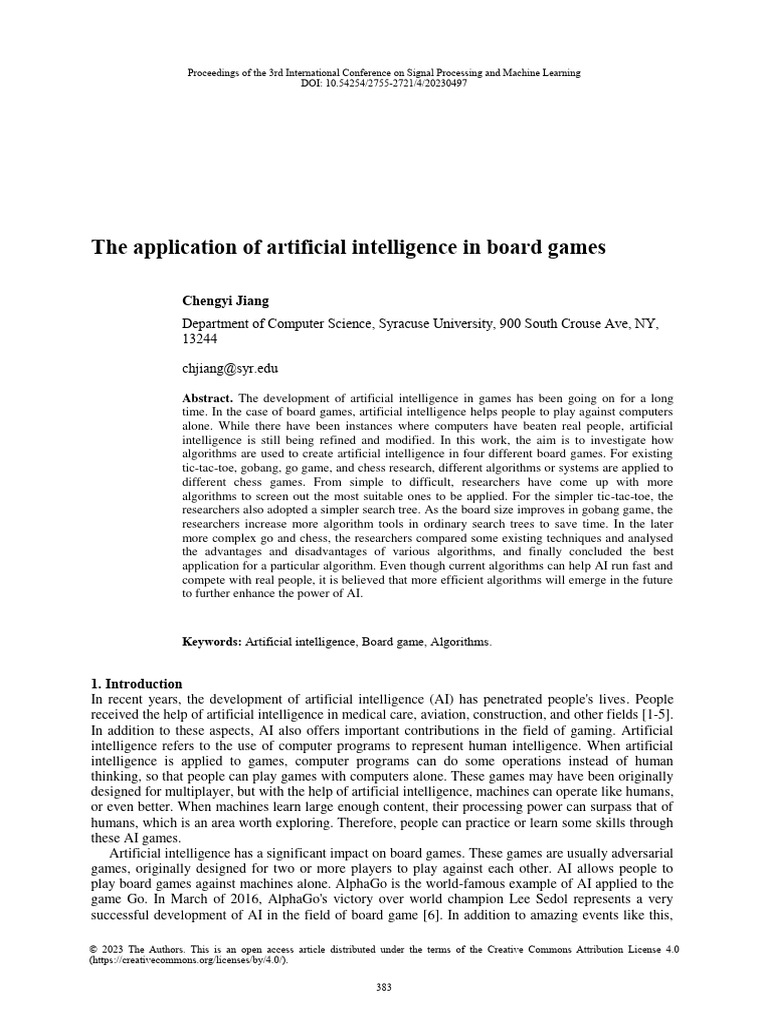 Proceedings of the 3rd International Conference on Signal Processing and Machine Learning
DOI: 10.54254/2755-2721/4/20230497

The application of artificial intelligence in board games

Chengyi Jiang

Department of Computer Science, Syracuse University, 900 South Crouse Ave, NY, 13244

chjiang@syr.edu

Abstract. The development of artificial intelligence in games has been going on for a long time. In the case of board games, artificial intelligence helps people to play against computers alone. While there have been instances where computers have beaten real people, artificial intelligence is still being refined and modified. In this work, the aim is to investigate how algorithms are used to create artificial intelligence in four different board games. For existing tic-tac-toe, gobang, go game, and chess research, different algorithms or systems are applied to different chess games. From simple to difficult, researchers have come up with more algorithms to screen out the most suitable ones to be applied. For the simpler tic-tac-toe, the researchers also adopted a simpler search tree. As the board size improves in gobang game, the researchers increase more algorithm tools in ordinary search trees to save time. In the later more complex go and chess, the researchers compared some existing techniques and analysed the advantages and disadvantages of various algorithms, and finally concluded the best application for a particular algorithm. Even though current algorithms can help AI run fast and compete with real people, it is believed that more efficient algorithms will emerge in the future to further enhance the power of AI.

Keywords: Artificial intelligence, Board game, Algorithms.

1. Introduction
In recent years, the development of artificial intelligence (AI) has penetrated people's lives. People received the help of artificial intelligence in medical care, aviation, construction, and other fields [1-5]. In addition to these aspects, AI also offers important contributions in the field of gaming. Artificial intelligence refers to the use of computer programs to represent human intelligence. When artificial intelligence is applied to games, computer programs can do some operations instead of human thinking, so that people can play games with computers alone. These games may have been originally designed for multiplayer, but with the help of artificial intelligence, machines can operate like humans, or even better. When machines learn large enough content, their processing power can surpass that of humans, which is an area worth exploring. Therefore, people can practice or learn some skills through these AI games.
Artificial intelligence has a significant impact on board games. These games are usually adversarial games, originally designed for two or more players to play against each other. AI allows people to play board games against machines alone. AlphaGo is the world-famous example of AI applied to the game Go. In March of 2016, AlphaGo's victory over world champion Lee Sedol represents a very successful development of AI in the field of board game [6]. In addition to amazing events like this,

© 2023 The Authors. This is an open access article distributed under the terms of the Creative Commons Attribution License 4.0 (https://creativecommons.org/licenses/by/4.0/).

383